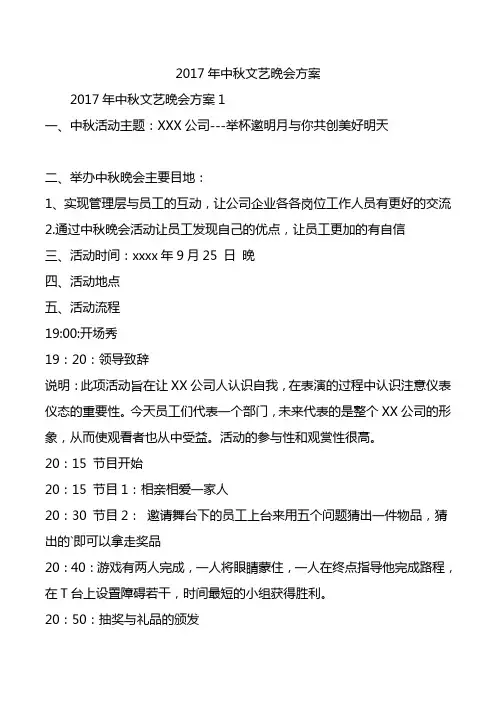 2017 年中秋文艺晚会方案

2017 年中秋文艺晚会方案 1

一、中秋活动主题：XXX 公司---举杯邀明月与你共创美好明天

二、举办中秋晚会主要目地：

1、实现管理层与员工的互动，让公司企业各各岗位工作人员有更好的交流

2.通过中秋晚会活动让员工发现自己的优点，让员工更加的有自信

三、活动时间：xxxx 年 9 月 25 日 晚

四、活动地点

五、活动流程

19:00:开场秀

19：20：领导致辞

说明：此项活动旨在让 XX 公司人认识自我，在表演的过程中认识注意仪表仪态的重要性。今天员工们代表一个部门，未来代表的是整个 XX 公司的形象，从而使观看者也从中受益。活动的参与性和观赏性很高。

20：15 节目开始

20：15 节目 1：相亲相爱一家人

20：30 节目 2： 邀请舞台下的员工上台来用五个问题猜出一件物品，猜出的`即可以拿走奖品

20：40：游戏有两人完成，一人将眼睛蒙住，一人在终点指导他完成路程，在 T 台上设置障碍若干，时间最短的小组获得胜利。

20：50：抽奖与礼品的颁发